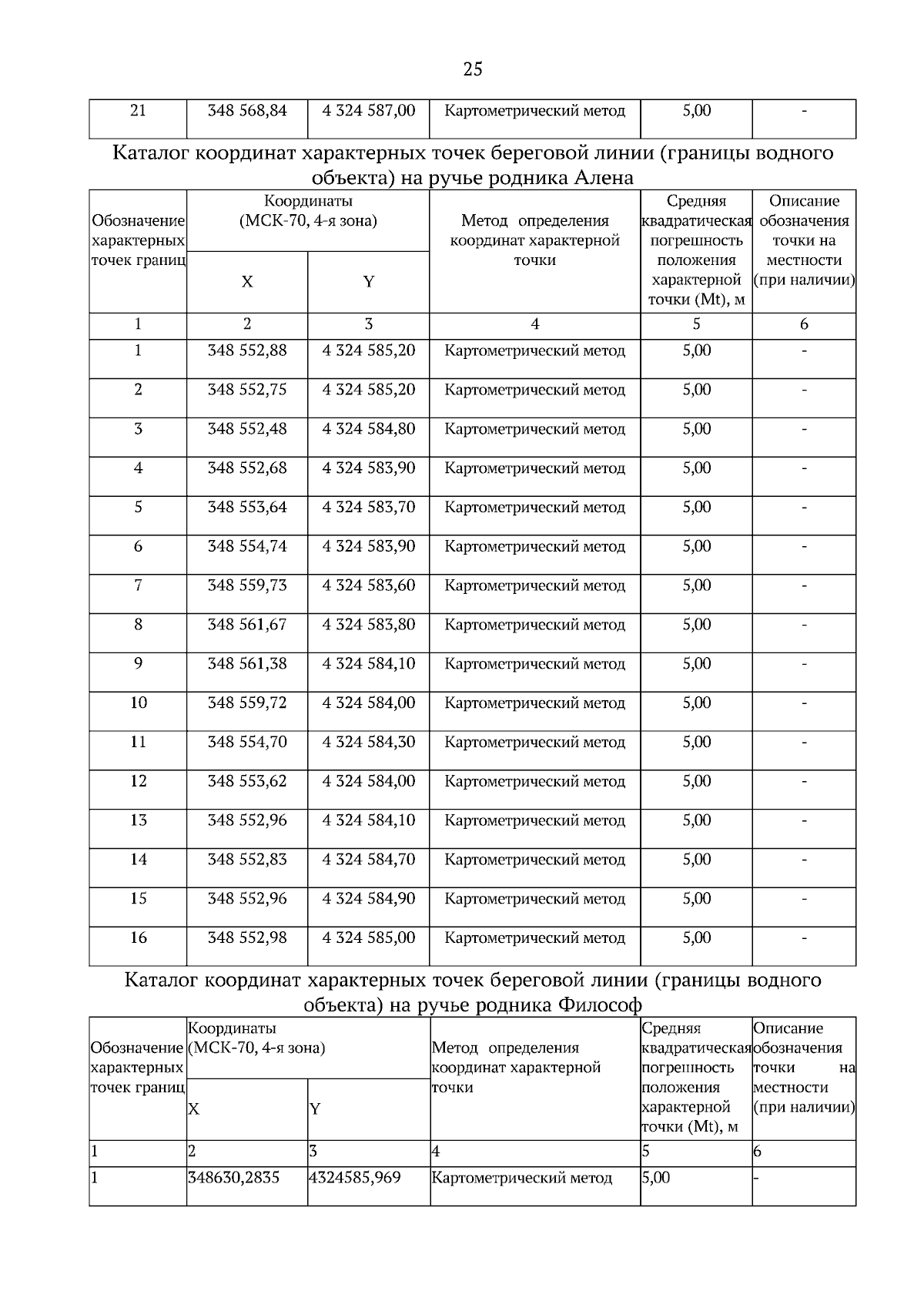 25

| 21 | 348 568,84 | 4 324 587,00 | Картометрический метод | 5,00 | - |
|---|---|---|---|---|---|

Каталог координат характерных точек береговой линии (границы водного объекта) на ручье родника Алена

| Обозначение характерных точек границ | Координаты (МСК-70, 4-я зона) X | Координаты (МСК-70, 4-я зона) Y | Метод определения координат характерной точки | Средняя квадратическая погрешность положения характерной точки (Mt), м | Описание обозначения точки на местности (при наличии) |
|---|---|---|---|---|---|
| 1 | 2 | 3 | 4 | 5 | 6 |
| 1 | 348 552,88 | 4 324 585,20 | Картометрический метод | 5,00 | - |
| 2 | 348 552,75 | 4 324 585,20 | Картометрический метод | 5,00 | - |
| 3 | 348 552,48 | 4 324 584,80 | Картометрический метод | 5,00 | - |
| 4 | 348 552,68 | 4 324 583,90 | Картометрический метод | 5,00 | - |
| 5 | 348 553,64 | 4 324 583,70 | Картометрический метод | 5,00 | - |
| 6 | 348 554,74 | 4 324 583,90 | Картометрический метод | 5,00 | - |
| 7 | 348 559,73 | 4 324 583,60 | Картометрический метод | 5,00 | - |
| 8 | 348 561,67 | 4 324 583,80 | Картометрический метод | 5,00 | - |
| 9 | 348 561,38 | 4 324 584,10 | Картометрический метод | 5,00 | - |
| 10 | 348 559,72 | 4 324 584,00 | Картометрический метод | 5,00 | - |
| 11 | 348 554,70 | 4 324 584,30 | Картометрический метод | 5,00 | - |
| 12 | 348 553,62 | 4 324 584,00 | Картометрический метод | 5,00 | - |
| 13 | 348 552,96 | 4 324 584,10 | Картометрический метод | 5,00 | - |
| 14 | 348 552,83 | 4 324 584,70 | Картометрический метод | 5,00 | - |
| 15 | 348 552,96 | 4 324 584,90 | Картометрический метод | 5,00 | - |
| 16 | 348 552,98 | 4 324 585,00 | Картометрический метод | 5,00 | - |

Каталог координат характерных точек береговой линии (границы водного объекта) на ручье родника Философ

| Обозначение характерных точек границ | Координаты (МСК-70, 4-я зона) X | Координаты (МСК-70, 4-я зона) Y | Метод определения координат характерной точки | Средняя квадратическая погрешность положения характерной точки (Mt), м | Описание обозначения точки на местности (при наличии) |
|---|---|---|---|---|---|
| 1 | 2 | 3 | 4 | 5 | 6 |
| 1 | 348630,2835 | 4324585,969 | Картометрический метод | 5,00 | - |